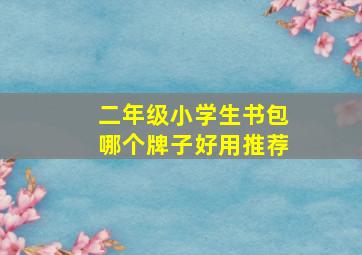 二年级小学生书包
哪个牌子好用推荐